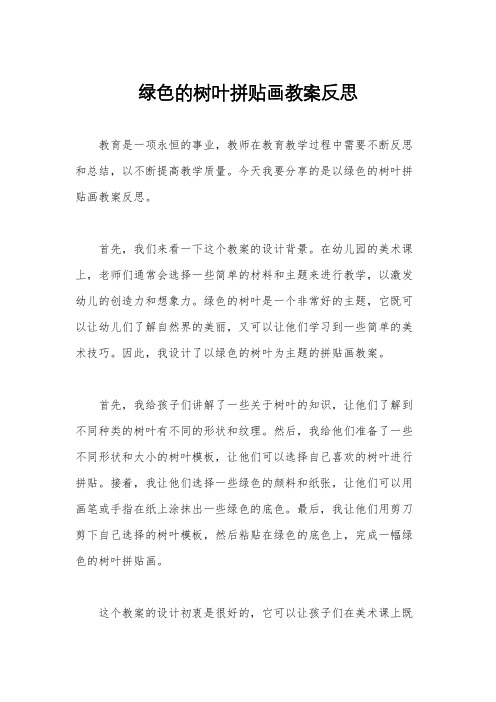 绿色的树叶拼贴画教案反思

教育是一项永恒的事业，教师在教育教学过程中需要不断反思和总结，以不断提高教学质量。今天我要分享的是以绿色的树叶拼贴画教案反思。

首先，我们来看一下这个教案的设计背景。在幼儿园的美术课上，老师们通常会选择一些简单的材料和主题来进行教学，以激发幼儿的创造力和想象力。绿色的树叶是一个非常好的主题，它既可以让幼儿们了解自然界的美丽，又可以让他们学习到一些简单的美术技巧。因此，我设计了以绿色的树叶为主题的拼贴画教案。

首先，我给孩子们讲解了一些关于树叶的知识，让他们了解到不同种类的树叶有不同的形状和纹理。然后，我给他们准备了一些不同形状和大小的树叶模板，让他们可以选择自己喜欢的树叶进行拼贴。接着，我让他们选择一些绿色的颜料和纸张，让他们可以用画笔或手指在纸上涂抹出一些绿色的底色。最后，我让他们用剪刀剪下自己选择的树叶模板，然后粘贴在绿色的底色上，完成一幅绿色的树叶拼贴画。

这个教案的设计初衷是很好的，它可以让孩子们在美术课上既